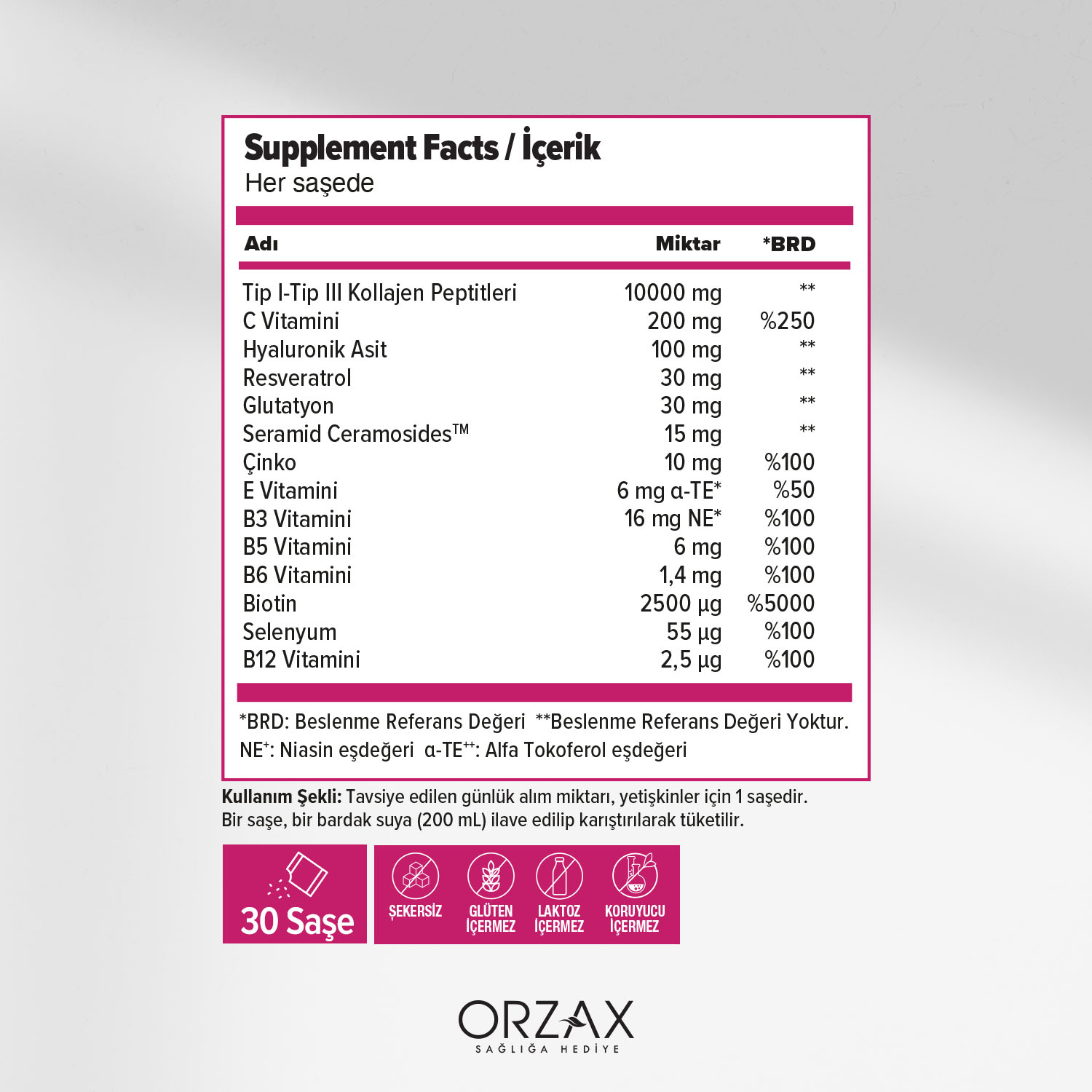 Supplement Facts / İçerik
Her saşede

| Adı | Miktar | *BRD |
|---|---|---|
| Tip I-Tip III Kollajen Peptitleri | 10000 mg | ** |
| C Vitamini | 200 mg | %250 |
| Hyaluronik Asit | 100 mg | ** |
| Resveratrol | 30 mg | ** |
| Glutatyon | 30 mg | ** |
| Seramid Ceramosides™ | 15 mg | ** |
| Çinko | 10 mg | %100 |
| E Vitamini | 6 mg α-TE* | %50 |
| B3 Vitamini | 16 mg NE* | %100 |
| B5 Vitamini | 6 mg | %100 |
| B6 Vitamini | 1,4 mg | %100 |
| Biotin | 2500 µg | %5000 |
| Selenyum | 55 µg | %100 |
| B12 Vitamini | 2,5 µg | %100 |

*BRD: Beslenme Referans Değeri **Beslenme Referans Değeri Yoktur.
NE$^{+}$: Niasin eşdeğeri α-TE$^{++}$: Alfa Tokoferol eşdeğeri

Kullanım Şekli: Tavsiye edilen günlük alım miktarı, yetişkinler için 1 saşedir. Bir saşe, bir bardak suya (200 mL) ilave edilip karıştırılarak tüketilir.

30 Saşe

ŞEKERSİZ

GLÜTEN İÇERMEZ

LAKTOZ İÇERMEZ

KORUYUCU İÇERMEZ

ORZAX
SAĞLIĞA HEDİYE